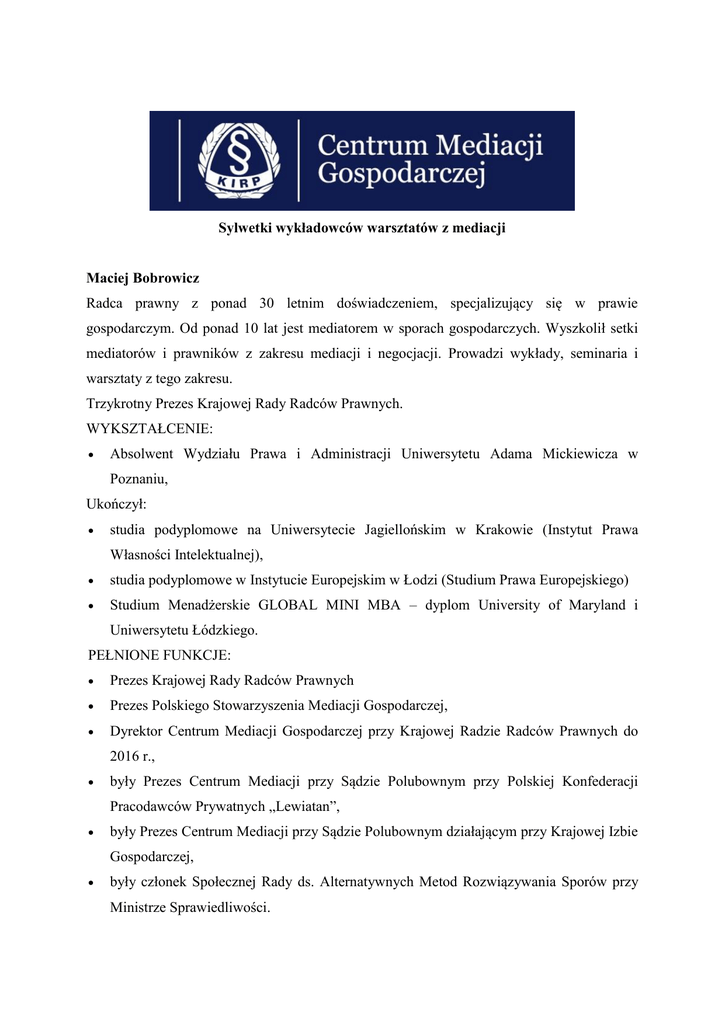 §
KIRP
Centrum Mediacji Gospodarczej

Sylwetki wykładowców warsztatów z mediacji

Maciej Bobrowicz
Radca prawny z ponad 30 letnim doświadczeniem, specjalizujący się w prawie gospodarczym. Od ponad 10 lat jest mediatorem w sporach gospodarczych. Wyszkolił setki mediatorów i prawników z zakresu mediacji i negocjacji. Prowadzi wykłady, seminaria i warsztaty z tego zakresu.
Trzykrotny Prezes Krajowej Rady Radców Prawnych.
WYKSZTAŁCENIE:
• Absolwent Wydziału Prawa i Administracji Uniwersytetu Adama Mickiewicza w Poznaniu,
Ukończył:
• studia podyplomowe na Uniwersytecie Jagiellońskim w Krakowie (Instytut Prawa Własności Intelektualnej),
• studia podyplomowe w Instytucie Europejskim w Łodzi (Studium Prawa Europejskiego)
• Studium Menadżerskie GLOBAL MINI MBA – dyplom University of Maryland i Uniwersytetu Łódzkiego.
PEŁNIONE FUNKCJE:
• Prezes Krajowej Rady Radców Prawnych
• Prezes Polskiego Stowarzyszenia Mediacji Gospodarczej,
• Dyrektor Centrum Mediacji Gospodarczej przy Krajowej Radzie Radców Prawnych do 2016 r.,
• były Prezes Centrum Mediacji przy Sądzie Polubownym przy Polskiej Konfederacji Pracodawców Prywatnych „Lewiatan",
• były Prezes Centrum Mediacji przy Sądzie Polubownym działającym przy Krajowej Izbie Gospodarczej,
• były członek Społecznej Rady ds. Alternatywnych Metod Rozwiązywania Sporów przy Ministrze Sprawiedliwości.